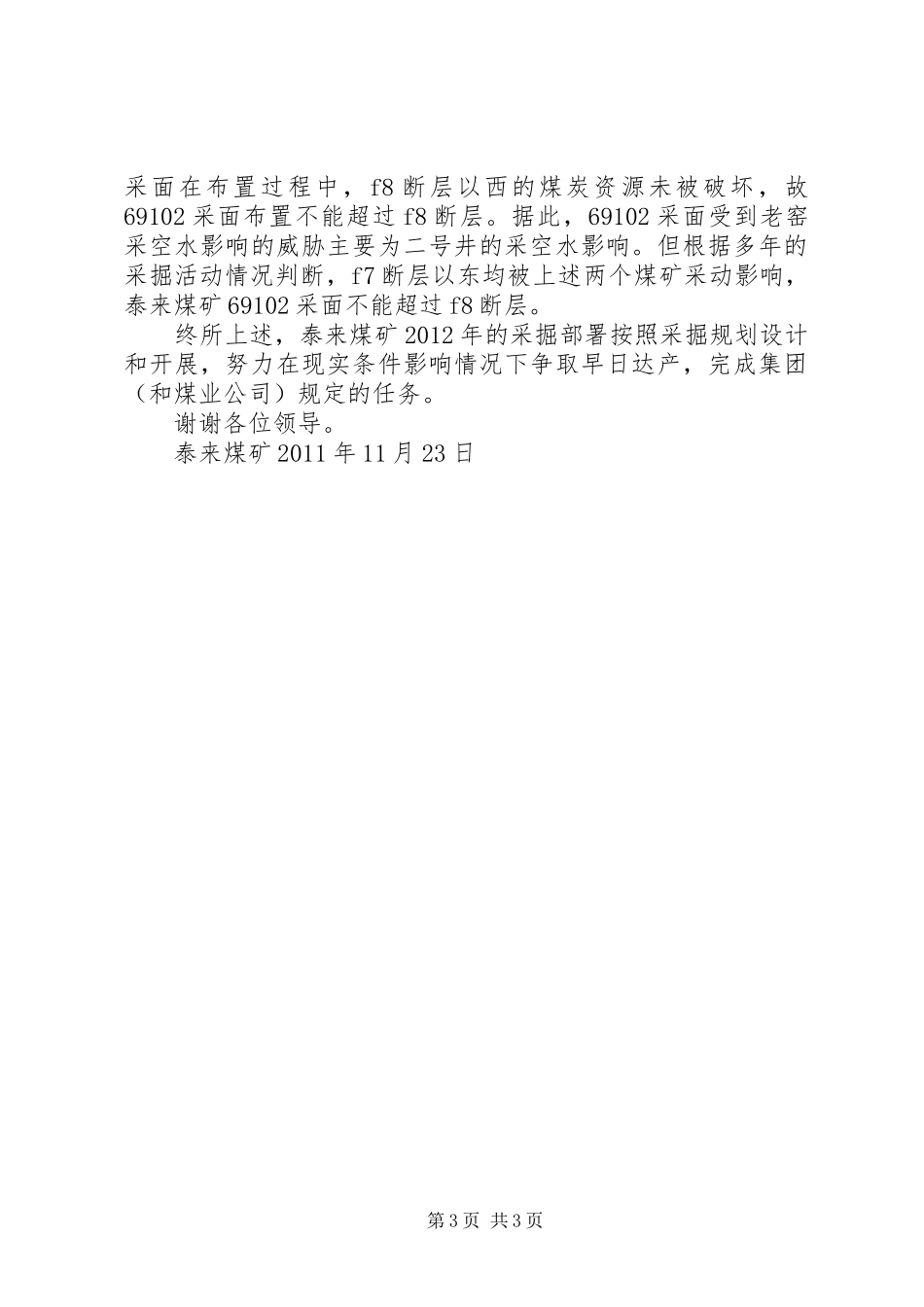 采面在布置过程中，f8断层以西的煤炭资源未被破坏，故69102采面布置不能超过f8断层。据此，69102采面受到老窑采空水影响的威胁主要为二号井的采空水影响。但根据多年的采掘活动情况判断，f7断层以东均被上述两个煤矿采动影响，泰来煤矿69102采面不能超过f8断层。

终所上述，泰来煤矿2012年的采掘部署按照采掘规划设计和开展，努力在现实条件影响情况下争取早日达产，完成集团（和煤业公司）规定的任务。

谢谢各位领导。

泰来煤矿2011年11月23日

第3页 共3页